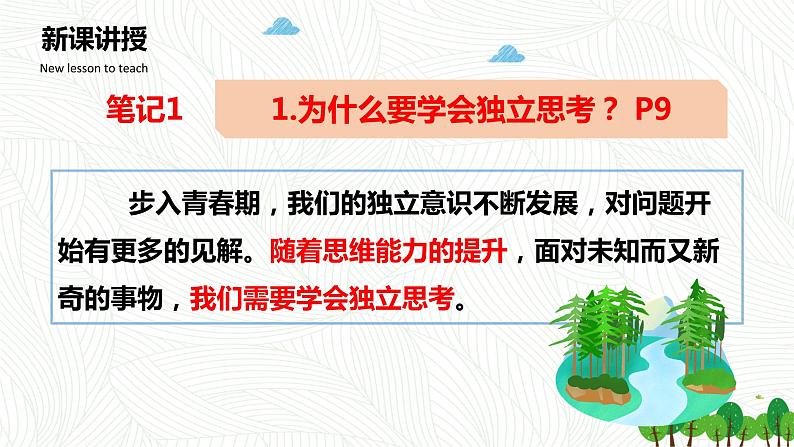 新课讲授
New lesson to teach

笔记1　1.为什么要学会独立思考？ P9

步入青春期，我们的独立意识不断发展，对问题开始有更多的见解。随着思维能力的提升，面对未知而又新奇的事物，我们需要学会独立思考。